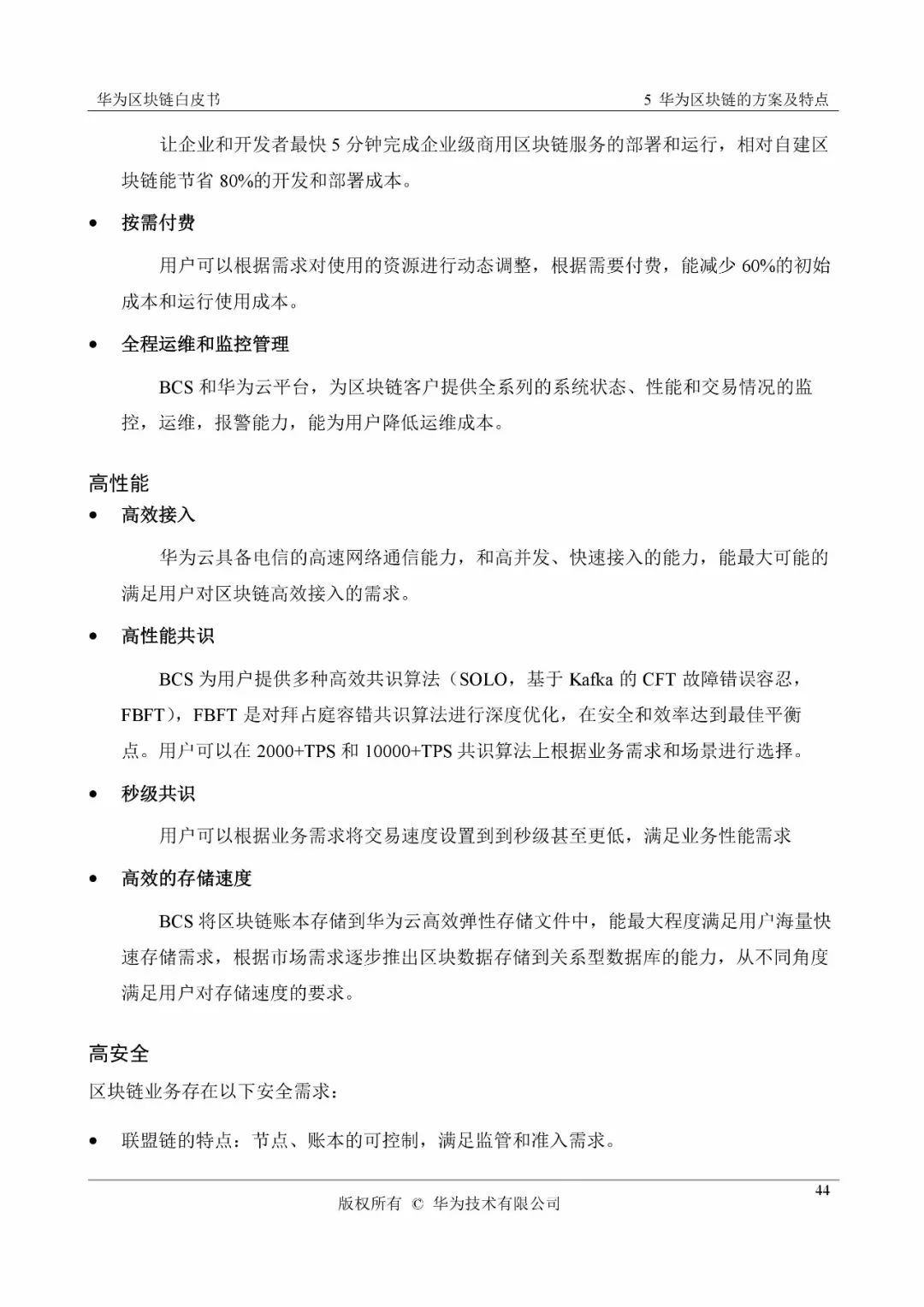 华为区块链白皮书

5 华为区块链的方案及特点

让企业和开发者最快 5 分钟完成企业级商用区块链服务的部署和运行，相对自建区块链能节省 80%的开发和部署成本。

• 按需付费

用户可以根据需求对使用的资源进行动态调整，根据需要付费，能减少 60%的初始成本和运行使用成本。

• 全程运维和监控管理

BCS 和华为云平台，为区块链客户提供全系列的系统状态、性能和交易情况的监控，运维，报警能力，能为用户降低运维成本。

高性能

• 高效接入

华为云具备电信的高速网络通信能力，和高并发、快速接入的能力，能最大可能的满足用户对区块链高效接入的需求。

• 高性能共识

BCS 为用户提供多种高效共识算法（SOLO，基于 Kafka 的 CFT 故障错误容忍，FBFT），FBFT 是对拜占庭容错共识算法进行深度优化，在安全和效率达到最佳平衡点。用户可以在 2000+TPS 和 10000+TPS 共识算法上根据业务需求和场景进行选择。

• 秒级共识

用户可以根据业务需求将交易速度设置到到秒级甚至更低，满足业务性能需求

• 高效的存储速度

BCS 将区块链账本存储到华为云高效弹性存储文件中，能最大程度满足用户海量快速存储需求，根据市场需求逐步推出区块数据存储到关系型数据库的能力，从不同角度满足用户对存储速度的要求。

高安全

区块链业务存在以下安全需求：

• 联盟链的特点：节点、账本的可控制，满足监管和准入需求。

44

版权所有 © 华为技术有限公司